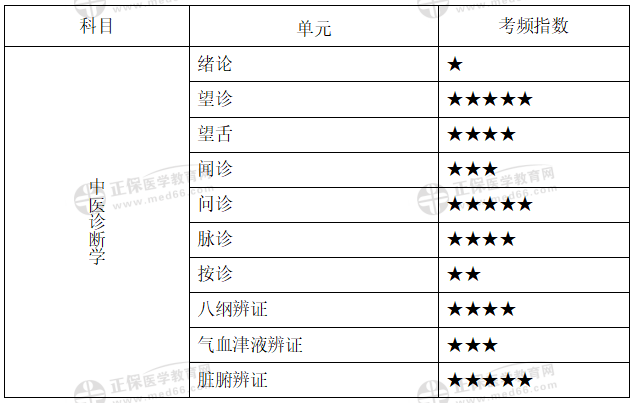 | 科目 | 单元 | 考频指数 |
|---|---|---|
| 中医诊断学 | 绪论 | ★ |
|  | 望诊 | ★★★★★ |
|  | 望舌 | ★★★★ |
|  | 闻诊 | ★★★ |
|  | 问诊 | ★★★★★ |
|  | 脉诊 | ★★★★ |
|  | 按诊 | ★★ |
|  | 八纲辨证 | ★★★★ |
|  | 气血津液辨证 | ★★★ |
|  | 脏腑辨证 | ★★★★★ |

正保医学教育网 www.med66.com